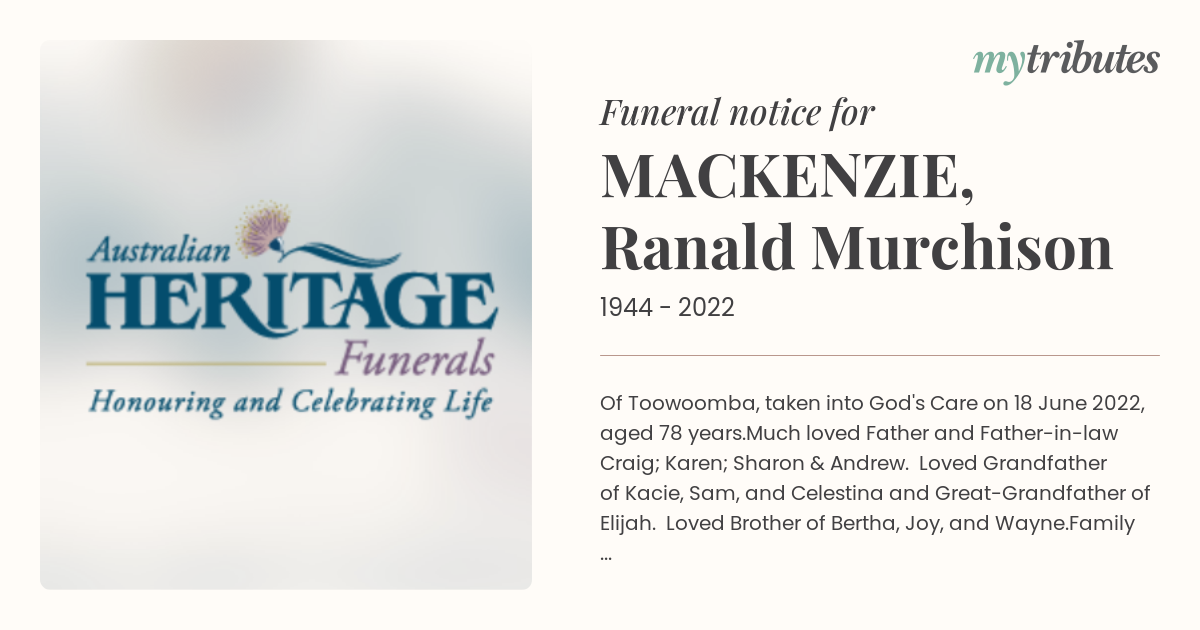 Australian
HERITAGE
Funerals
Honouring and Celebrating Life

mytributes

Funeral notice for
MACKENZIE, Ranald Murchison
1944 - 2022

Of Toowoomba, taken into God's Care on 18 June 2022, aged 78 years.Much loved Father and Father-in-law Craig; Karen; Sharon & Andrew. Loved Grandfather of Kacie, Sam, and Celestina and Great-Grandfather of Elijah. Loved Brother of Bertha, Joy, and Wayne.Family ...